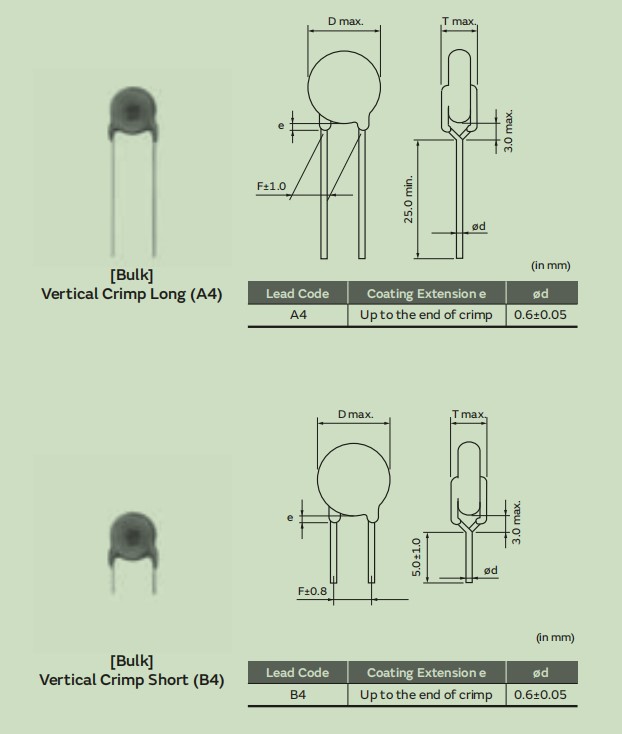 D max.

T max.

e

3.0 max.

F±1.0

25.0 min.

ød

(in mm)

[Bulk]
Vertical Crimp Long (A4)

| Lead Code | Coating Extension e | ød |
|---|---|---|
| A4 | Up to the end of crimp | 0.6±0.05 |

D max.

T max.

e

3.0 max.

5.0±1.0

ød

F±0.8

(in mm)

[Bulk]
Vertical Crimp Short (B4)

| Lead Code | Coating Extension e | ød |
|---|---|---|
| B4 | Up to the end of crimp | 0.6±0.05 |